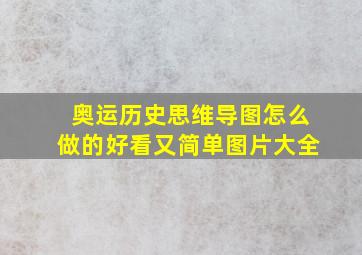 奥运历史思维导图怎么做的好看又简单图片大全